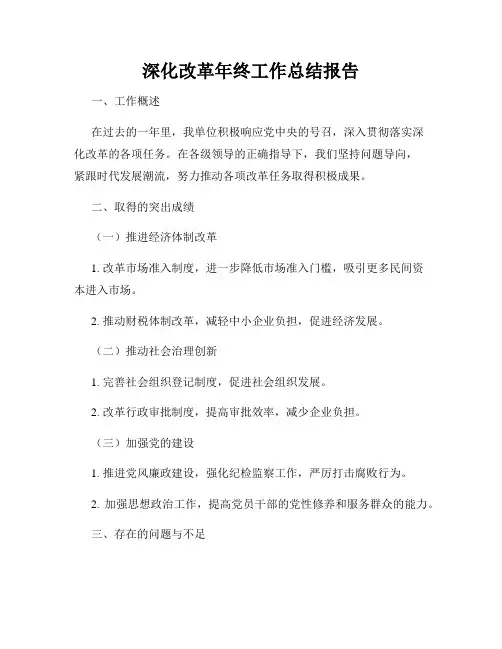 深化改革年终工作总结报告

一、工作概述

在过去的一年里，我单位积极响应党中央的号召，深入贯彻落实深化改革的各项任务。在各级领导的正确指导下，我们坚持问题导向，紧跟时代发展潮流，努力推动各项改革任务取得积极成果。

二、取得的突出成绩

（一）推进经济体制改革

1. 改革市场准入制度，进一步降低市场准入门槛，吸引更多民间资本进入市场。

2. 推动财税体制改革，减轻中小企业负担，促进经济发展。

（二）推动社会治理创新

1. 完善社会组织登记制度，促进社会组织发展。

2. 改革行政审批制度，提高审批效率，减少企业负担。

（三）加强党的建设

1. 推进党风廉政建设，强化纪检监察工作，严厉打击腐败行为。

2. 加强思想政治工作，提高党员干部的党性修养和服务群众的能力。

三、存在的问题与不足